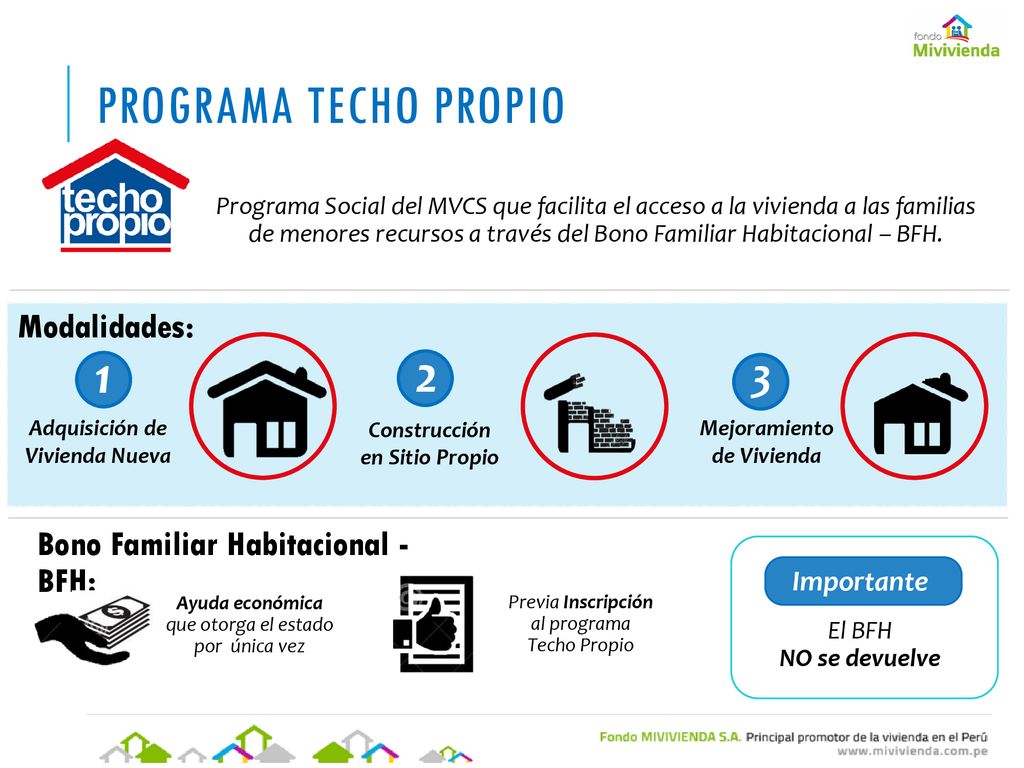 fondo Mivivienda

PROGRAMA TECHO PROPIO

techo propio

Programa Social del MVCS que facilita el acceso a la vivienda a las familias de menores recursos a través del Bono Familiar Habitacional – BFH.

Modalidades:

1
Adquisición de Vivienda Nueva

2
Construcción en Sitio Propio

3
Mejoramiento de Vivienda

Bono Familiar Habitacional - BFH:

Ayuda económica que otorga el estado por única vez

Previa Inscripción al programa Techo Propio

Importante

El BFH
NO se devuelve

Fondo MIVIVIENDA S.A. Principal promotor de la vivienda en el Perú
www.mivivienda.com.pe